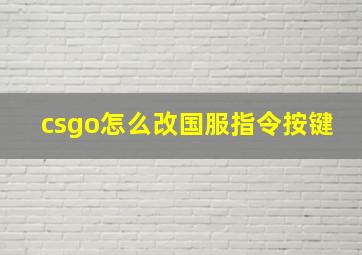 csgo怎么改国服指令按键